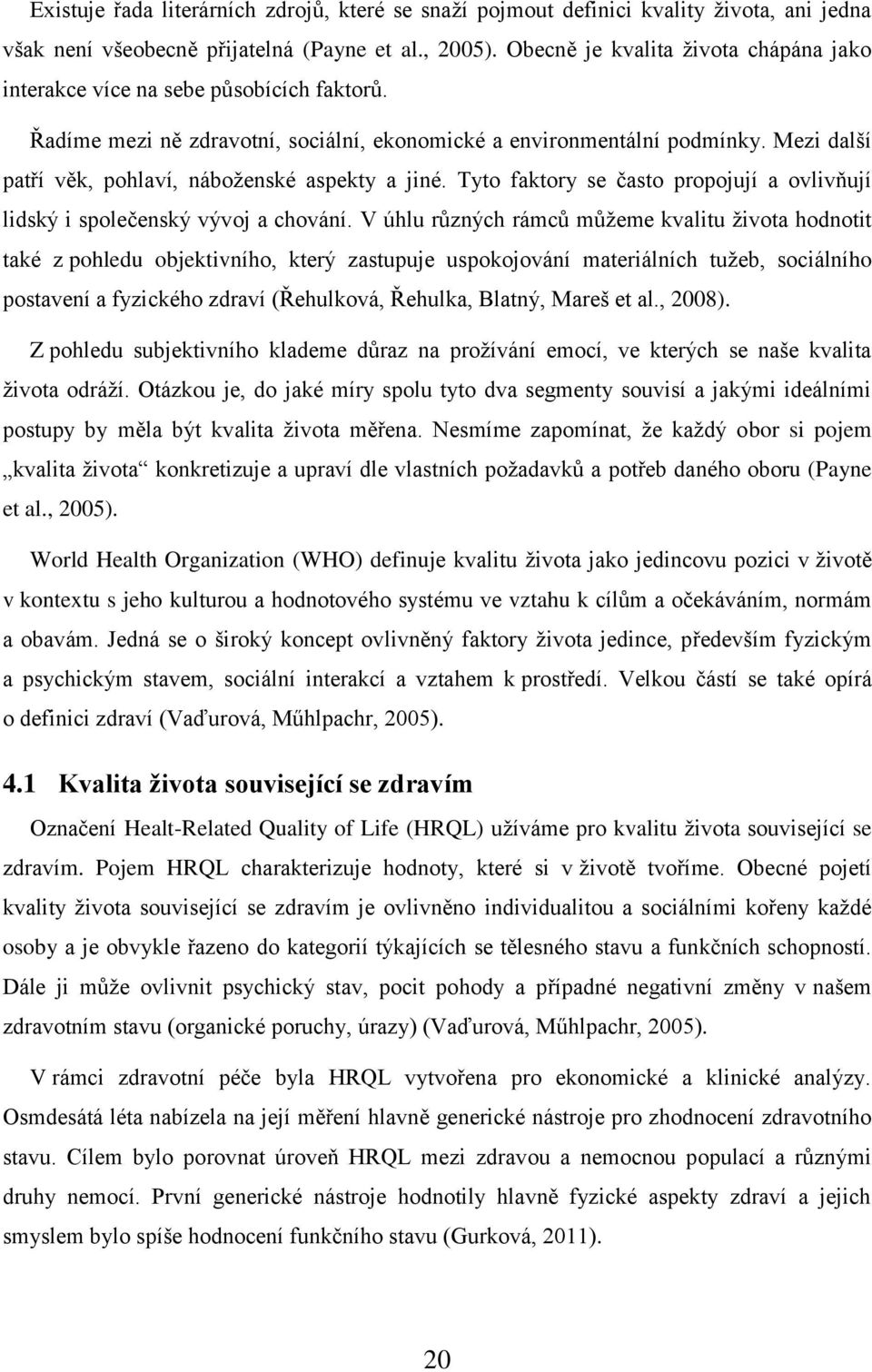 Existuje řada literárních zdrojů, které se snaží pojmout definici kvality života, ani jedna však není všeobecně přijatelná (Payne et al., 2005). Obecně je kvalita života chápána jako interakce více na sebe působících faktorů.

Řadíme mezi ně zdravotní, sociální, ekonomické a environmentální podmínky. Mezi další patří věk, pohlaví, náboženské aspekty a jiné. Tyto faktory se často propojují a ovlivňují lidský i společenský vývoj a chování. V úhlu různých rámců můžeme kvalitu života hodnotit také z pohledu objektivního, který zastupuje uspokojování materiálních tužeb, sociálního postavení a fyzického zdraví (Řehulková, Řehulka, Blatný, Mareš et al., 2008).

Z pohledu subjektivního klademe důraz na prožívání emocí, ve kterých se naše kvalita života odráží. Otázkou je, do jaké míry spolu tyto dva segmenty souvisí a jakými ideálními postupy by měla být kvalita života měřena. Nesmíme zapomínat, že každý obor si pojem „kvalita života“ konkretizuje a upraví dle vlastních požadavků a potřeb daného oboru (Payne et al., 2005).

World Health Organization (WHO) definuje kvalitu života jako jedincovu pozici v životě v kontextu s jeho kulturou a hodnotového systému ve vztahu k cílům a očekáváním, normám a obavám. Jedná se o široký koncept ovlivněný faktory života jedince, především fyzickým a psychickým stavem, sociální interakcí a vztahem k prostředí. Velkou částí se také opírá o definici zdraví (Vaďurová, Műhlpachr, 2005).

4.1 Kvalita života související se zdravím

Označení Healt-Related Quality of Life (HRQL) užíváme pro kvalitu života související se zdravím. Pojem HRQL charakterizuje hodnoty, které si v životě tvoříme. Obecné pojetí kvality života související se zdravím je ovlivněno individualitou a sociálními kořeny každé osoby a je obvykle řazeno do kategorií týkajících se tělesného stavu a funkčních schopností. Dále ji může ovlivnit psychický stav, pocit pohody a případné negativní změny v našem zdravotním stavu (organické poruchy, úrazy) (Vaďurová, Műhlpachr, 2005).

V rámci zdravotní péče byla HRQL vytvořena pro ekonomické a klinické analýzy. Osmdesátá léta nabízela na její měření hlavně generické nástroje pro zhodnocení zdravotního stavu. Cílem bylo porovnat úroveň HRQL mezi zdravou a nemocnou populací a různými druhy nemocí. První generické nástroje hodnotily hlavně fyzické aspekty zdraví a jejich smyslem bylo spíše hodnocení funkčního stavu (Gurková, 2011).

20